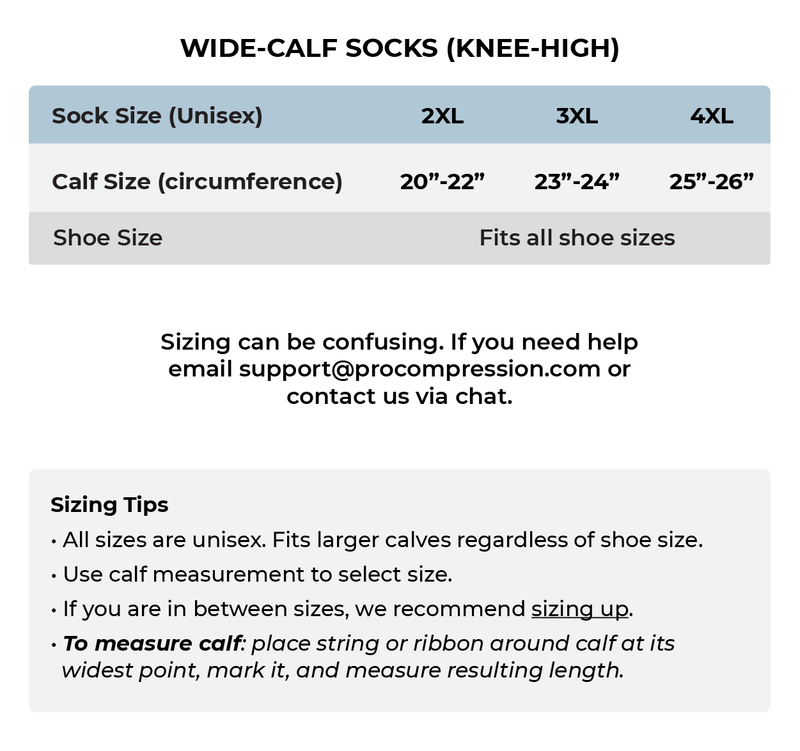 WIDE-CALF SOCKS (KNEE-HIGH)

| Sock Size (Unisex) | 2XL | 3XL | 4XL |
|---|---|---|---|
| Calf Size (circumference) | 20"-22" | 23"-24" | 25"-26" |
| Shoe Size | Fits all shoe sizes | | |

Sizing can be confusing. If you need help email support@procompression.com or contact us via chat.

Sizing Tips

• All sizes are unisex. Fits larger calves regardless of shoe size.
• Use calf measurement to select size.
• If you are in between sizes, we recommend sizing up.
• To measure calf: place string or ribbon around calf at its widest point, mark it, and measure resulting length.